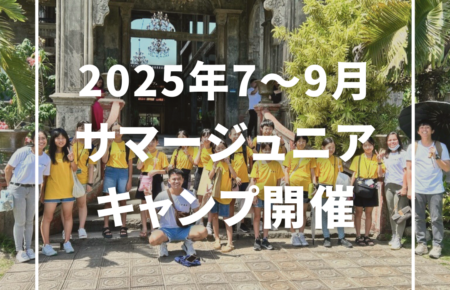 2025年7〜9月
サマージュニア
キャンプ開催